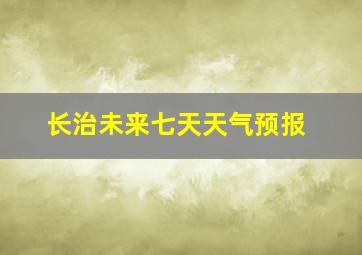 长治未来七天天气预报